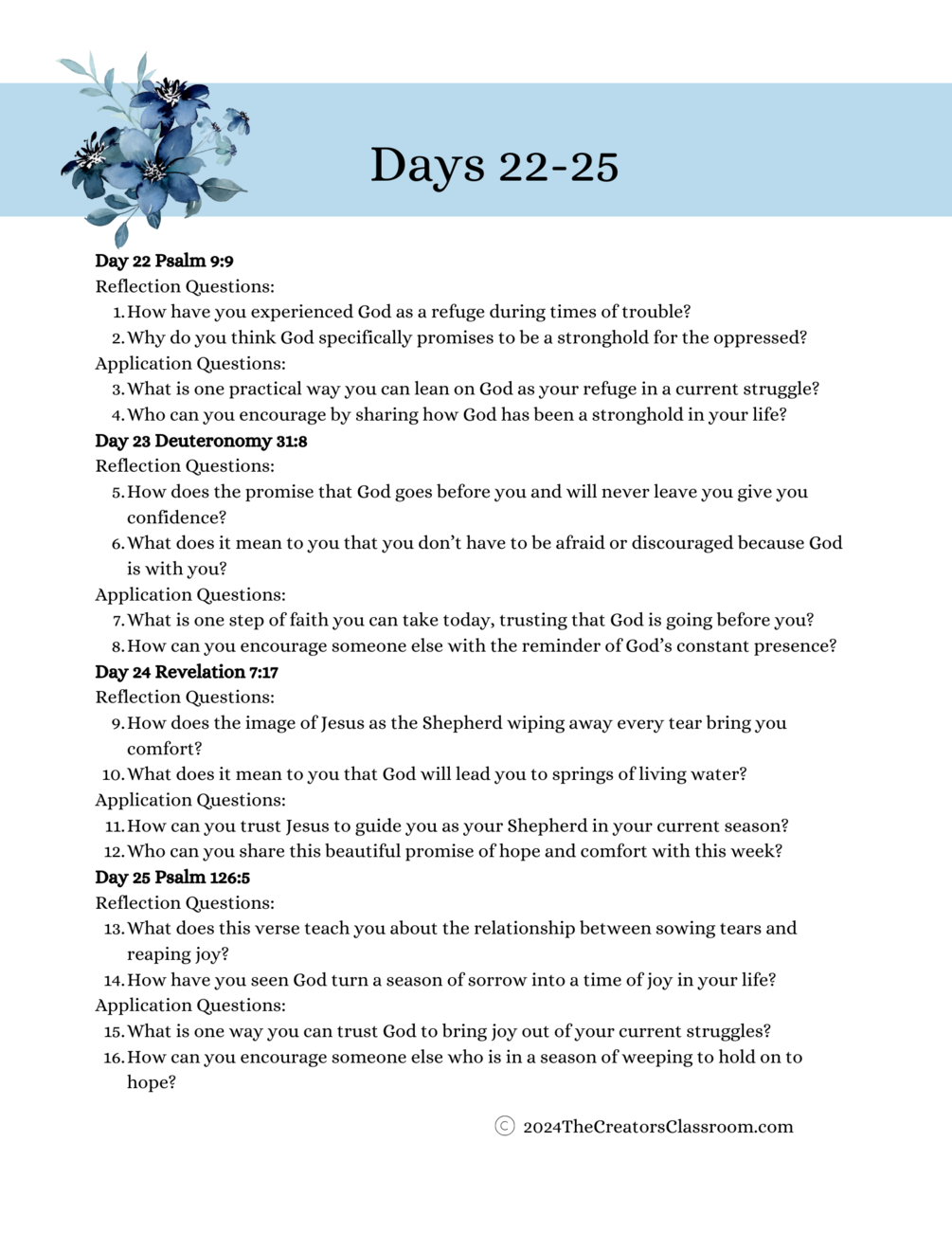 Days 22-25

Day 22 Psalm 9:9
Reflection Questions:
1. How have you experienced God as a refuge during times of trouble?
2. Why do you think God specifically promises to be a stronghold for the oppressed?
Application Questions:
3. What is one practical way you can lean on God as your refuge in a current struggle?
4. Who can you encourage by sharing how God has been a stronghold in your life?

Day 23 Deuteronomy 31:8
Reflection Questions:
5. How does the promise that God goes before you and will never leave you give you confidence?
6. What does it mean to you that you don't have to be afraid or discouraged because God is with you?
Application Questions:
7. What is one step of faith you can take today, trusting that God is going before you?
8. How can you encourage someone else with the reminder of God's constant presence?

Day 24 Revelation 7:17
Reflection Questions:
9. How does the image of Jesus as the Shepherd wiping away every tear bring you comfort?
10. What does it mean to you that God will lead you to springs of living water?
Application Questions:
11. How can you trust Jesus to guide you as your Shepherd in your current season?
12. Who can you share this beautiful promise of hope and comfort with this week?

Day 25 Psalm 126:5
Reflection Questions:
13. What does this verse teach you about the relationship between sowing tears and reaping joy?
14. How have you seen God turn a season of sorrow into a time of joy in your life?
Application Questions:
15. What is one way you can trust God to bring joy out of your current struggles?
16. How can you encourage someone else who is in a season of weeping to hold on to hope?

© 2024TheCreatorsClassroom.com